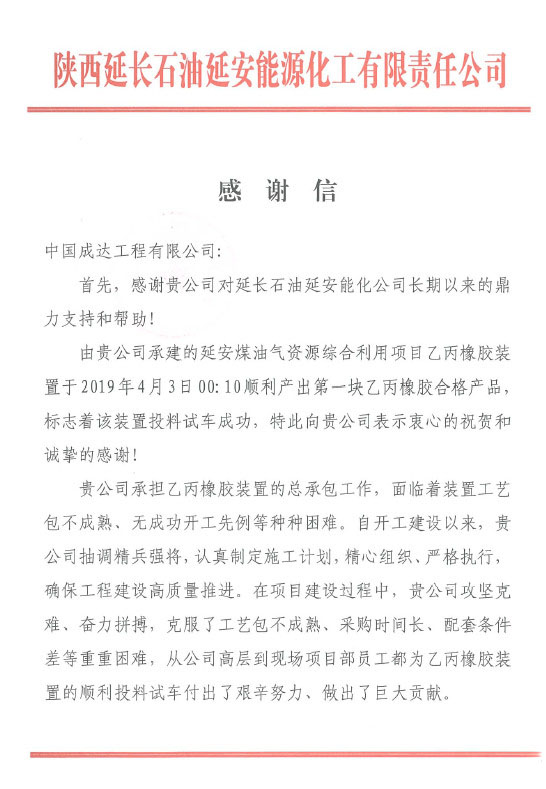 陕西延长石油延安能源化工有限责任公司

感 谢 信

中国成达工程有限公司:

首先，感谢贵公司对延长石油延安能化公司长期以来的鼎力支持和帮助!

由贵公司承建的延安煤油气资源综合利用项目乙丙橡胶装置于2019年4月3日00:10顺利产出第一块乙丙橡胶合格产品，标志着该装置投料试车成功，特此向贵公司表示衷心的祝贺和诚挚的感谢!

贵公司承担乙丙橡胶装置的总承包工作，面临着装置工艺包不成熟、无成功开工先例等种种困难。自开工建设以来，贵公司抽调精兵强将，认真制定施工计划，精心组织、严格执行，确保工程建设高质量推进。在项目建设过程中，贵公司攻坚克难、奋力拼搏，克服了工艺包不成熟、采购时间长、配套条件差等重重困难，从公司高层到现场项目部员工都为乙丙橡胶装置的顺利投料试车付出了艰辛努力、做出了巨大贡献。